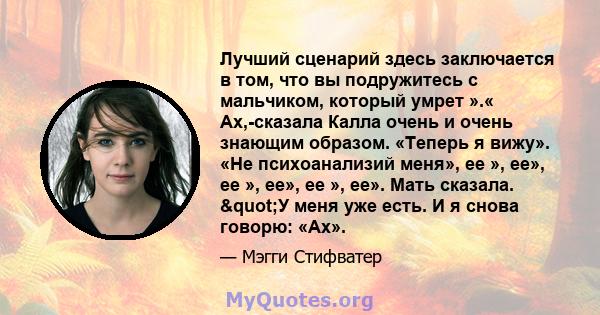 Лучший сценарий здесь заключается в том, что вы подружитесь с мальчиком, который умрет ».« Ах,-сказала Калла очень и очень знающим образом. «Теперь я вижу». «Не психоанализий меня», ее », ее», ее », ее», ее », ее». Мать сказала. &quot;У меня уже есть. И я снова говорю: «Ах».

— Мэгги Стифватер

MyQuotes.org